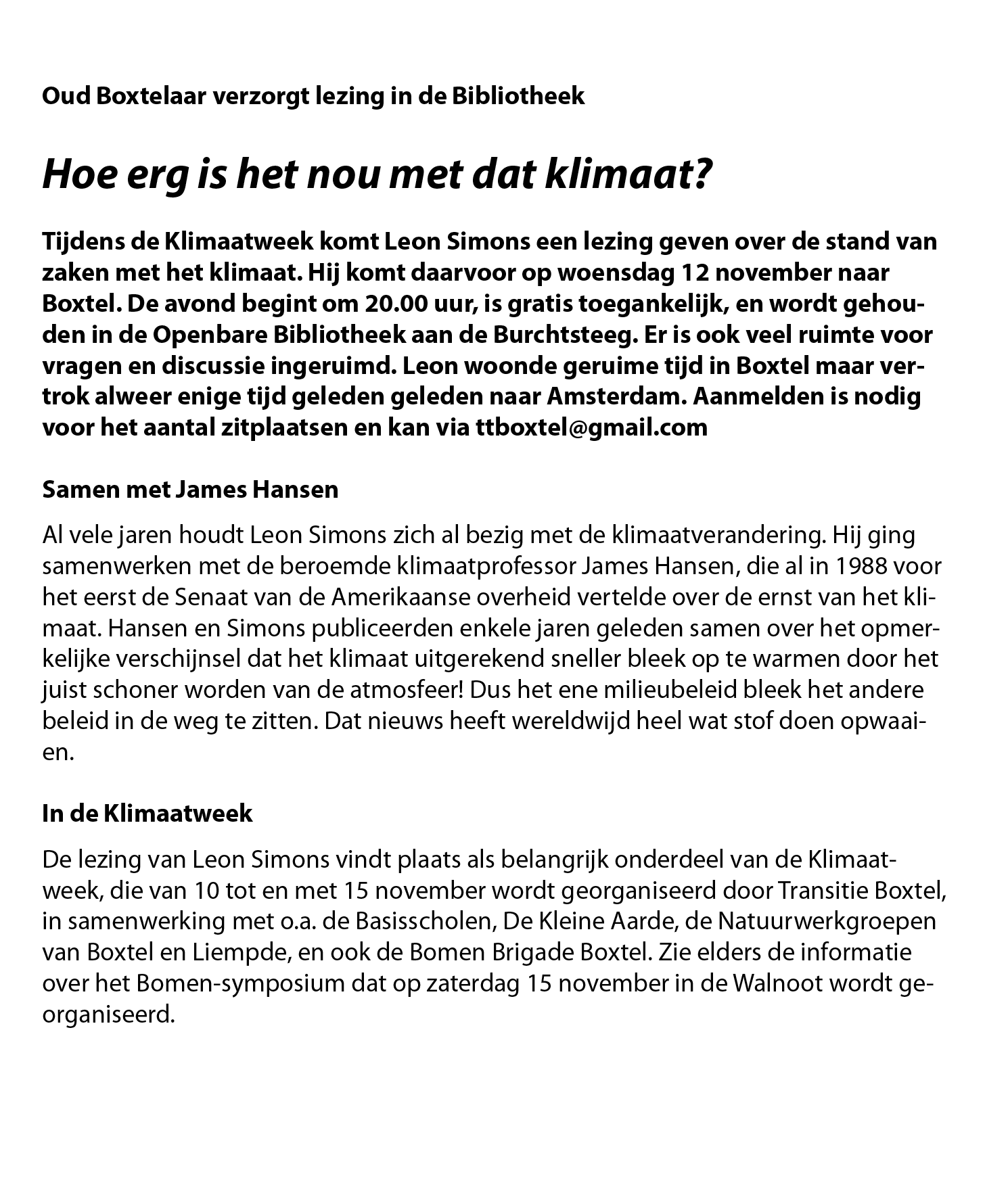 Oud Boxtelaar verzorgt lezing in de Bibliotheek

Hoe erg is het nou met dat klimaat?

Tijdens de Klimaatweek komt Leon Simons een lezing geven over de stand van zaken met het klimaat. Hij komt daarvoor op woensdag 12 november naar Boxtel. De avond begint om 20.00 uur, is gratis toegankelijk, en wordt gehouden in de Openbare Bibliotheek aan de Burchtsteeg. Er is ook veel ruimte voor vragen en discussie ingeruimd. Leon woonde geruime tijd in Boxtel maar vertrok alweer enige tijd geleden geleden naar Amsterdam. Aanmelden is nodig voor het aantal zitplaatsen en kan via ttboxtel@gmail.com

Samen met James Hansen

Al vele jaren houdt Leon Simons zich al bezig met de klimaatverandering. Hij ging samenwerken met de beroemde klimaatprofessor James Hansen, die al in 1988 voor het eerst de Senaat van de Amerikaanse overheid vertelde over de ernst van het klimaat. Hansen en Simons publiceerden enkele jaren geleden samen over het opmerkelijke verschijnsel dat het klimaat uitgerekend sneller bleek op te warmen door het juist schoner worden van de atmosfeer! Dus het ene milieubeleid bleek het andere beleid in de weg te zitten. Dat nieuws heeft wereldwijd heel wat stof doen opwaaien.

In de Klimaatweek

De lezing van Leon Simons vindt plaats als belangrijk onderdeel van de Klimaatweek, die van 10 tot en met 15 november wordt georganiseerd door Transitie Boxtel, in samenwerking met o.a. de Basisscholen, De Kleine Aarde, de Natuurwerkgroepen van Boxtel en Liempde, en ook de Bomen Brigade Boxtel. Zie elders de informatie over het Bomen-symposium dat op zaterdag 15 november in de Walnoot wordt georganiseerd.